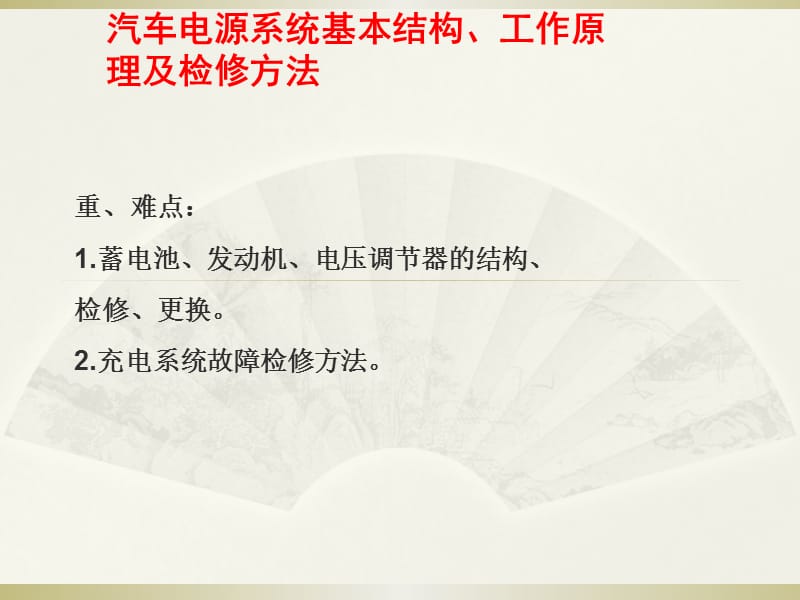 汽车电源系统基本结构、工作原理及检修方法

重、难点：

1.蓄电池、发动机、电压调节器的结构、检修、更换。

2.充电系统故障检修方法。